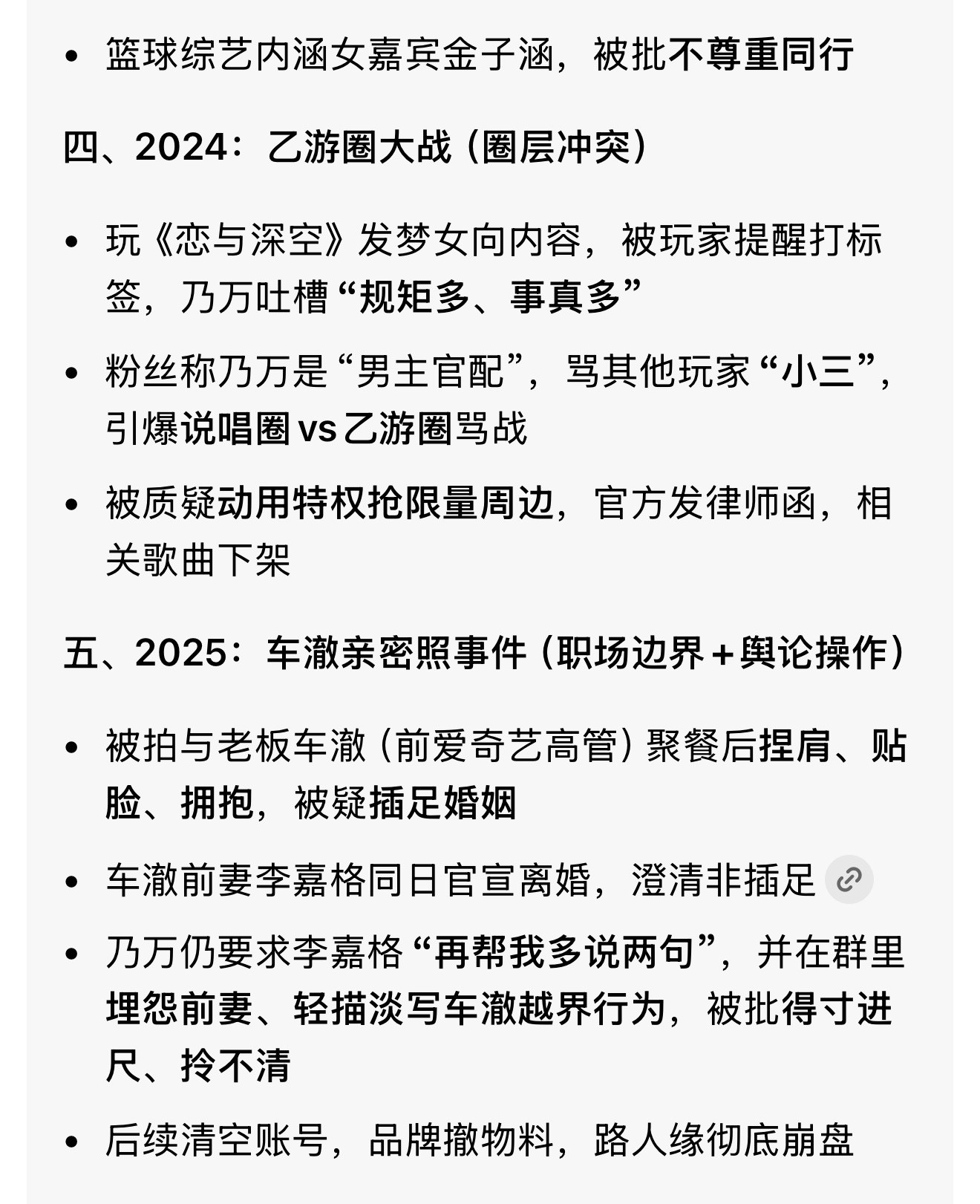 • 篮球综艺内涵女嘉宾金子涵，被批不尊重同行

四、2024：乙游圈大战（圈层冲突）

• 玩《恋与深空》发梦女向内容，被玩家提醒打标签，乃万吐槽“规矩多、事真多”

• 粉丝称乃万是“男主官配”，骂其他玩家“小三”，引爆说唱圈 vs 乙游圈骂战

• 被质疑动用特权抢限量周边，官方发律师函，相关歌曲下架

五、2025：车澈亲密照事件（职场边界＋舆论操作）

• 被拍与老板车澈（前爱奇艺高管）聚餐后捏肩、贴脸、拥抱，被疑插足婚姻

• 车澈前妻李嘉格同日官宣离婚，澄清非插足

• 乃万仍要求李嘉格“再帮我多说两句”，并在群里埋怨前妻、轻描淡写车澈越界行为，被批得寸进尺、拎不清

• 后续清空账号，品牌撤物料，路人缘彻底崩盘